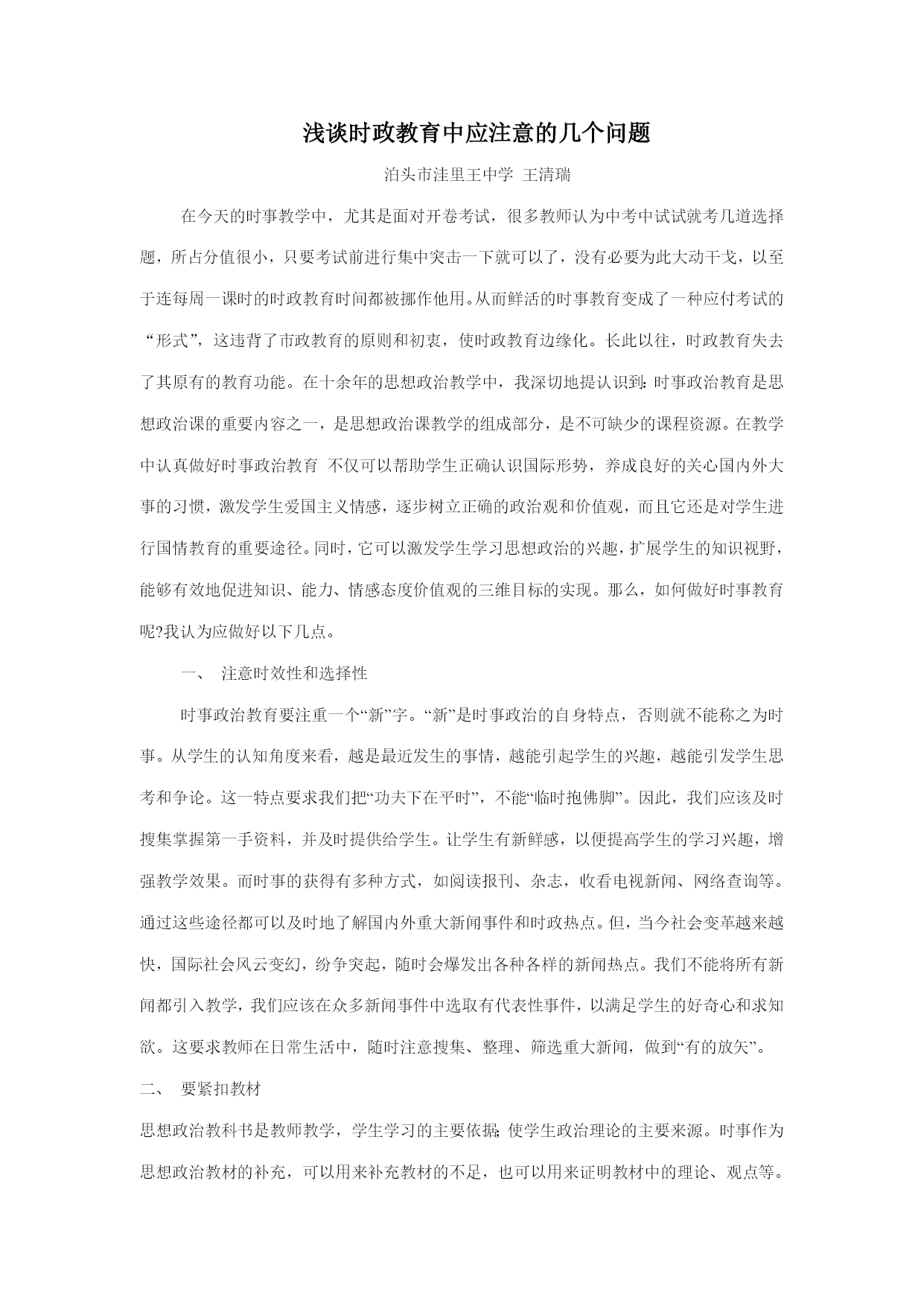 浅谈时政教育中应注意的几个问题

泊头市洼里王中学 王清瑞

在今天的时事教学中，尤其是面对开卷考试，很多教师认为中考中试试就考几道选择题，所占分值很小，只要考试前进行集中突击一下就可以了，没有必要为此大动干戈，以至于连每周一课时的时政教育时间都被挪作他用。从而鲜活的时事教育变成了一种应付考试的“形式”，这违背了市政教育的原则和初衷，使时政教育边缘化。长此以往，时政教育失去了其原有的教育功能。在十余年的思想政治教学中，我深切地提认识到：时事政治教育是思想政治课的重要内容之一，是思想政治课教学的组成部分，是不可缺少的课程资源。在教学中认真做好时事政治教育 不仅可以帮助学生正确认识国际形势，养成良好的关心国内外大事的习惯，激发学生爱国主义情感，逐步树立正确的政治观和价值观，而且它还是对学生进行国情教育的重要途径。同时，它可以激发学生学习思想政治的兴趣，扩展学生的知识视野，能够有效地促进知识、能力、情感态度价值观的三维目标的实现。那么，如何做好时事教育呢?我认为应做好以下几点。

一、 注意时效性和选择性

时事政治教育要注重一个“新”字。“新”是时事政治的自身特点，否则就不能称之为时事。从学生的认知角度来看，越是最近发生的事情，越能引起学生的兴趣，越能引发学生思考和争论。这一特点要求我们把“功夫下在平时”，不能“临时抱佛脚”。因此，我们应该及时搜集掌握第一手资料，并及时提供给学生。让学生有新鲜感，以便提高学生的学习兴趣，增强教学效果。而时事的获得有多种方式，如阅读报刊、杂志，收看电视新闻、网络查询等。通过这些途径都可以及时地了解国内外重大新闻事件和时政热点。但，当今社会变革越来越快，国际社会风云变幻，纷争突起，随时会爆发出各种各样的新闻热点。我们不能将所有新闻都引入教学，我们应该在众多新闻事件中选取有代表性事件，以满足学生的好奇心和求知欲。这要求教师在日常生活中，随时注意搜集、整理、筛选重大新闻，做到“有的放矢”。

二、 要紧扣教材

思想政治教科书是教师教学，学生学习的主要依据；使学生政治理论的主要来源。时事作为思想政治教材的补充，可以用来补充教材的不足，也可以用来证明教材中的理论、观点等。